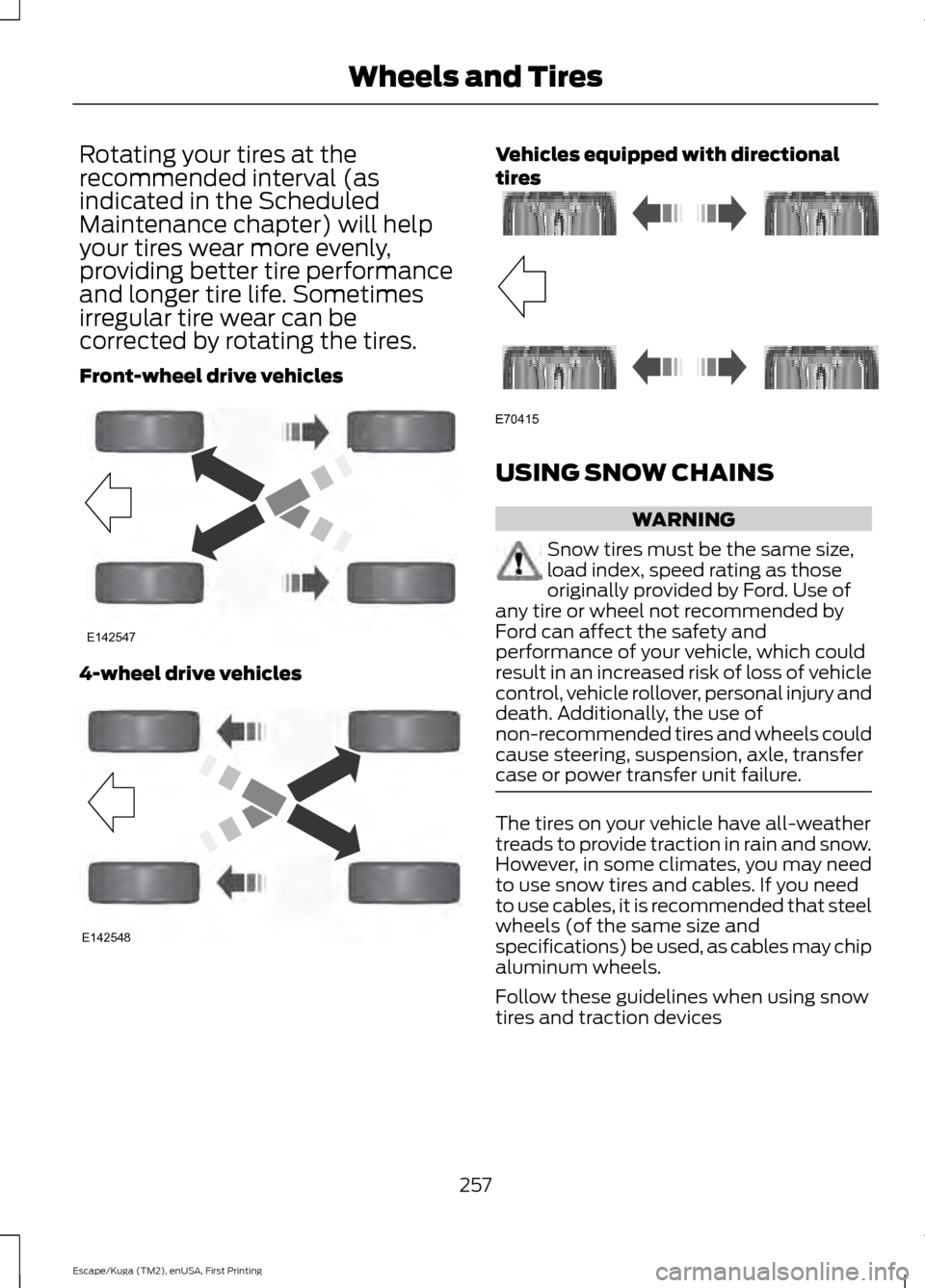 Wheels and Tires

Rotating your tires at the recommended interval (as indicated in the Scheduled Maintenance chapter) will help your tires wear more evenly, providing better tire performance and longer tire life. Sometimes irregular tire wear can be corrected by rotating the tires.

Front-wheel drive vehicles

E142547

4-wheel drive vehicles

E142548

Vehicles equipped with directional tires

E70415

USING SNOW CHAINS

WARNING

Snow tires must be the same size, load index, speed rating as those originally provided by Ford. Use of any tire or wheel not recommended by Ford can affect the safety and performance of your vehicle, which could result in an increased risk of loss of vehicle control, vehicle rollover, personal injury and death. Additionally, the use of non-recommended tires and wheels could cause steering, suspension, axle, transfer case or power transfer unit failure.

The tires on your vehicle have all-weather treads to provide traction in rain and snow. However, in some climates, you may need to use snow tires and cables. If you need to use cables, it is recommended that steel wheels (of the same size and specifications) be used, as cables may chip aluminum wheels.

Follow these guidelines when using snow tires and traction devices

257

Escape/Kuga (TM2), enUSA, First Printing

carmanualsonline.info